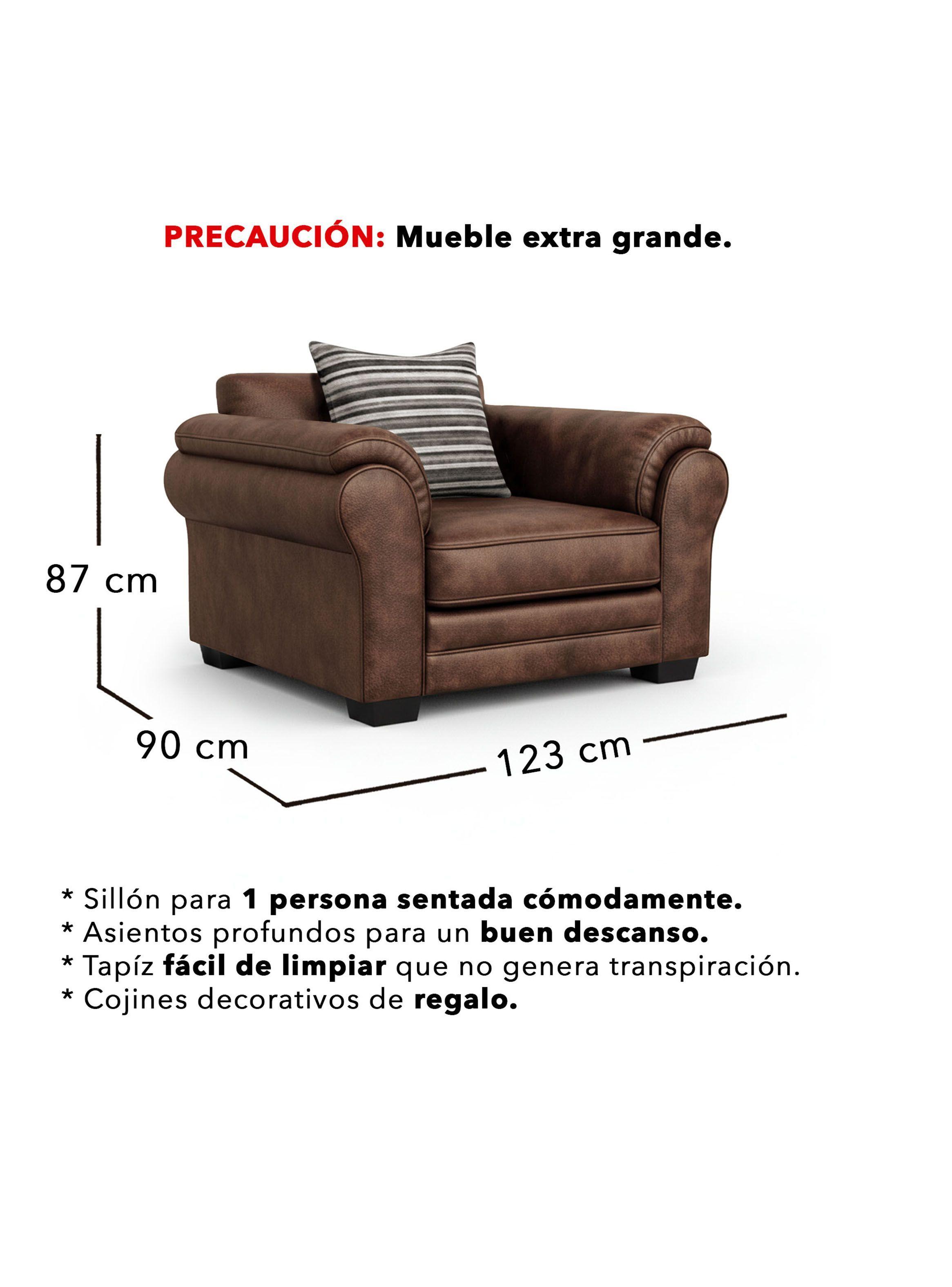 PRECAUCIÓN: Mueble extra grande.

87 cm

90 cm

123 cm

* Sillón para 1 persona sentada cómodamente.
* Asientos profundos para un buen descanso.
* Tapíz fácil de limpiar que no genera transpiración.
* Cojines decorativos de regalo.